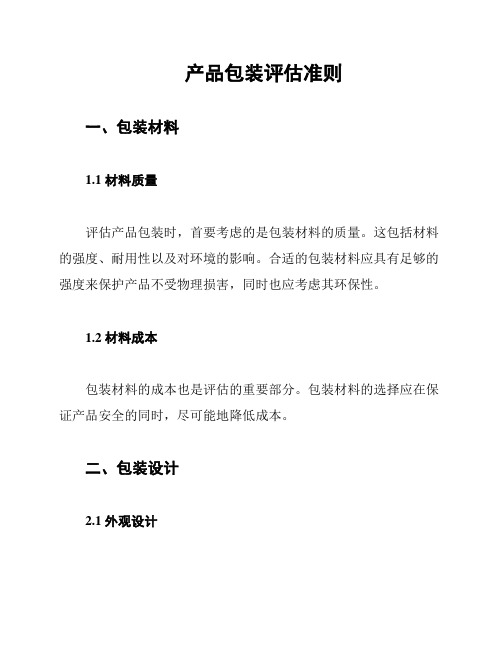 产品包装评估准则

一、包装材料

1.1 材料质量

评估产品包装时，首要考虑的是包装材料的质量。这包括材料的强度、耐用性以及对环境的影响。合适的包装材料应具有足够的强度来保护产品不受物理损害，同时也应考虑其环保性。

1.2 材料成本

包装材料的成本也是评估的重要部分。包装材料的选择应在保证产品安全的同时，尽可能地降低成本。

二、包装设计

2.1 外观设计